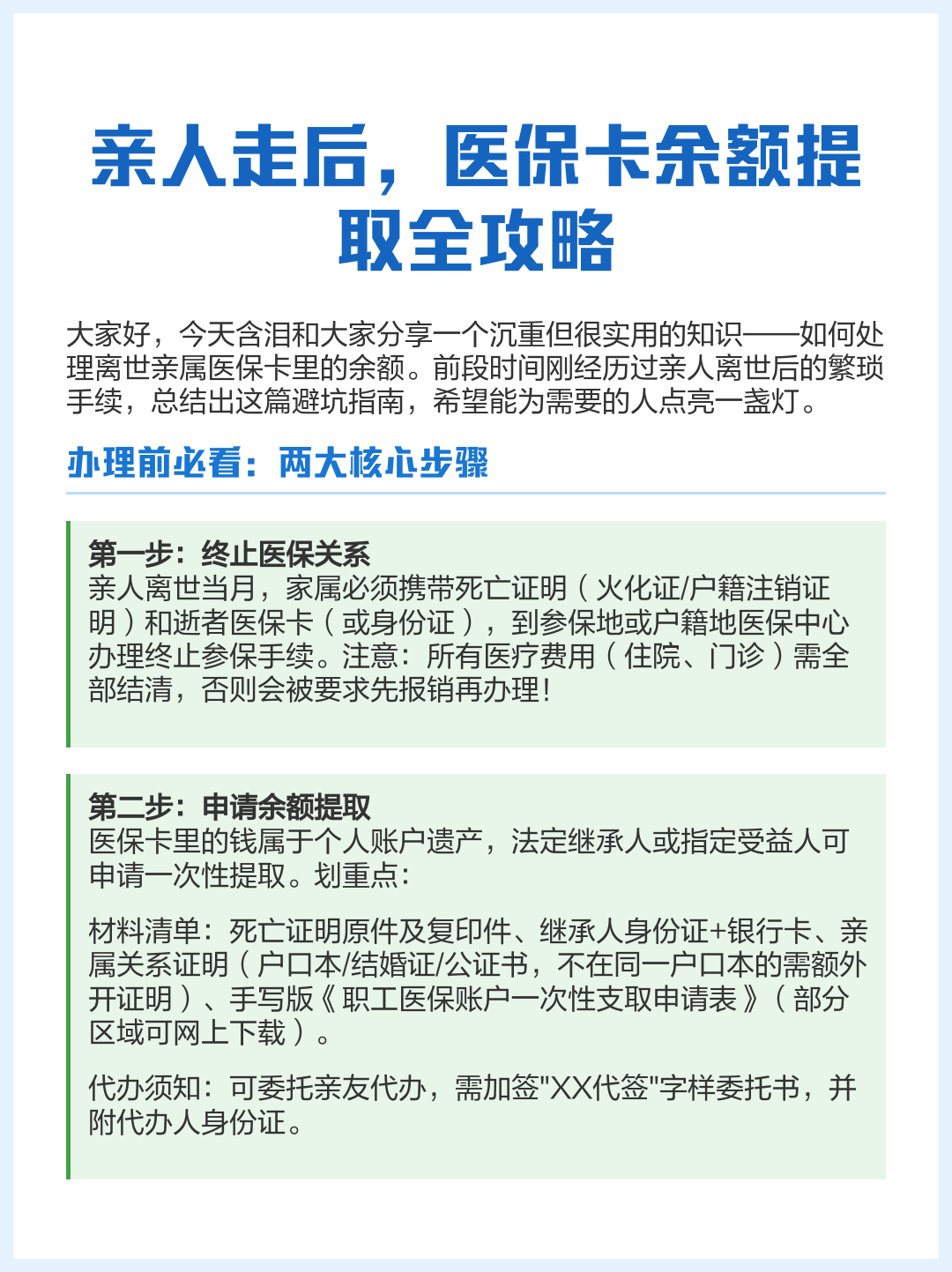 亲人走后，医保卡余额提取全攻略

大家好，今天含泪和大家分享一个沉重但很实用的知识——如何处理离世亲属医保卡里的余额。前段时间刚经历过亲人离世后的繁琐手续，总结出这篇避坑指南，希望能为需要的人点亮一盏灯。

办理前必看：两大核心步骤

第一步：终止医保关系
亲人离世当月，家属必须携带死亡证明（火化证/户籍注销证明）和逝者医保卡（或身份证），到参保地或户籍地医保中心办理终止参保手续。注意：所有医疗费用（住院、门诊）需全部结清，否则会被要求先报销再办理！

第二步：申请余额提取
医保卡里的钱属于个人账户遗产，法定继承人或指定受益人可申请一次性提取。划重点：

材料清单：死亡证明原件及复印件、继承人身份证+银行卡、亲属关系证明（户口本/结婚证/公证书，不在同一户口本的需额外开证明）、手写版《职工医保账户一次性支取申请表》（部分区域可网上下载）。

代办须知：可委托亲友代办，需加签"XX代签"字样委托书，并附代办人身份证。